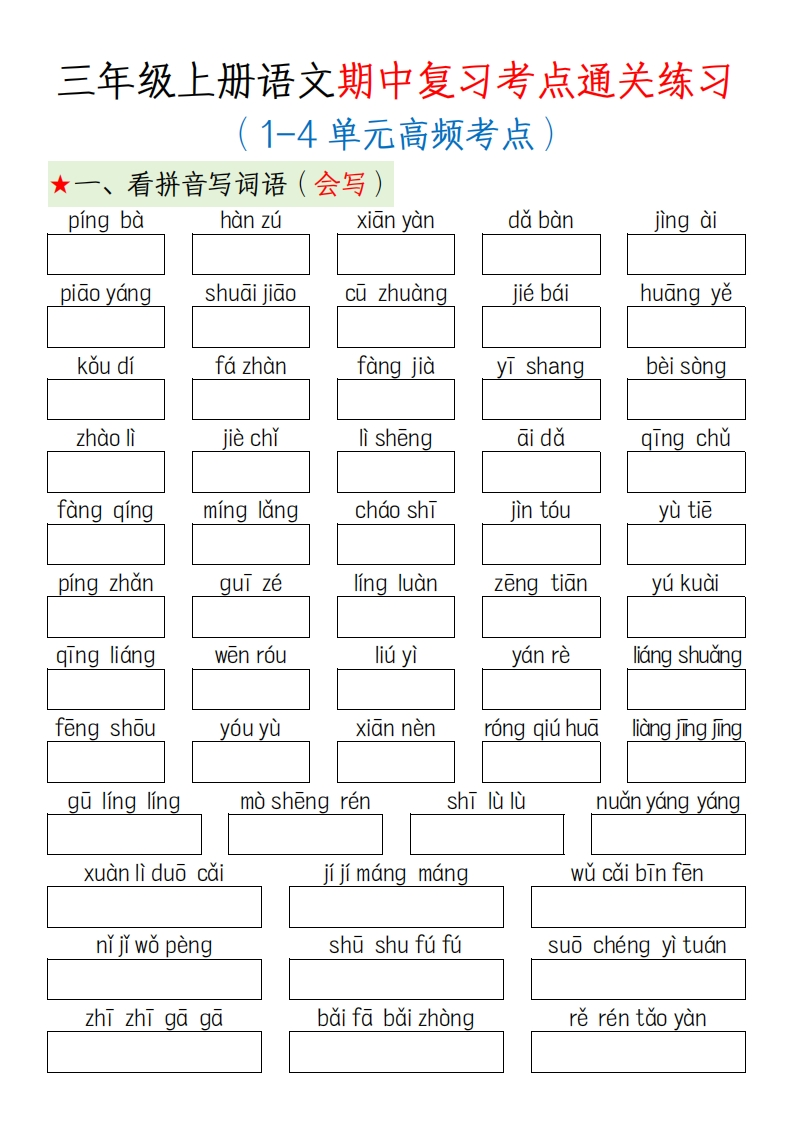 三年级上册语文期中复习考点通关练习

（1-4 单元高频考点）

★一、看拼音写词语（会写）

píng bà　hàn zú　xiān yàn　dǎ bàn　jìng ài

piāo yáng　shuāi jiāo　cū zhuàng　jié bái　huāng yě

kǒu dí　fá zhàn　fàng jià　yī shang　bèi sòng

zhào lì　jiè chǐ　lì shēng　āi dǎ　qīng chǔ

fàng qíng　míng lǎng　cháo shī　jìn tóu　yù tiē

píng zhǎn　guī zé　líng luàn　zēng tiān　yú kuài

qīng liáng　wēn róu　liú yì　yán rè　liáng shuǎng

fēng shōu　yóu yù　xiān nèn　róng qiú huā　liàng jīng jīng

gū líng líng　mò shēng rén　shī lù lù　nuǎn yáng yáng

xuàn lì duō cǎi　jí jí máng máng　wǔ cǎi bīn fēn

nǐ jǐ wǒ pèng　shū shu fú fú　suō chéng yì tuán

zhī zhī gā gā　bǎi fā bǎi zhòng　rě rén tǎo yàn